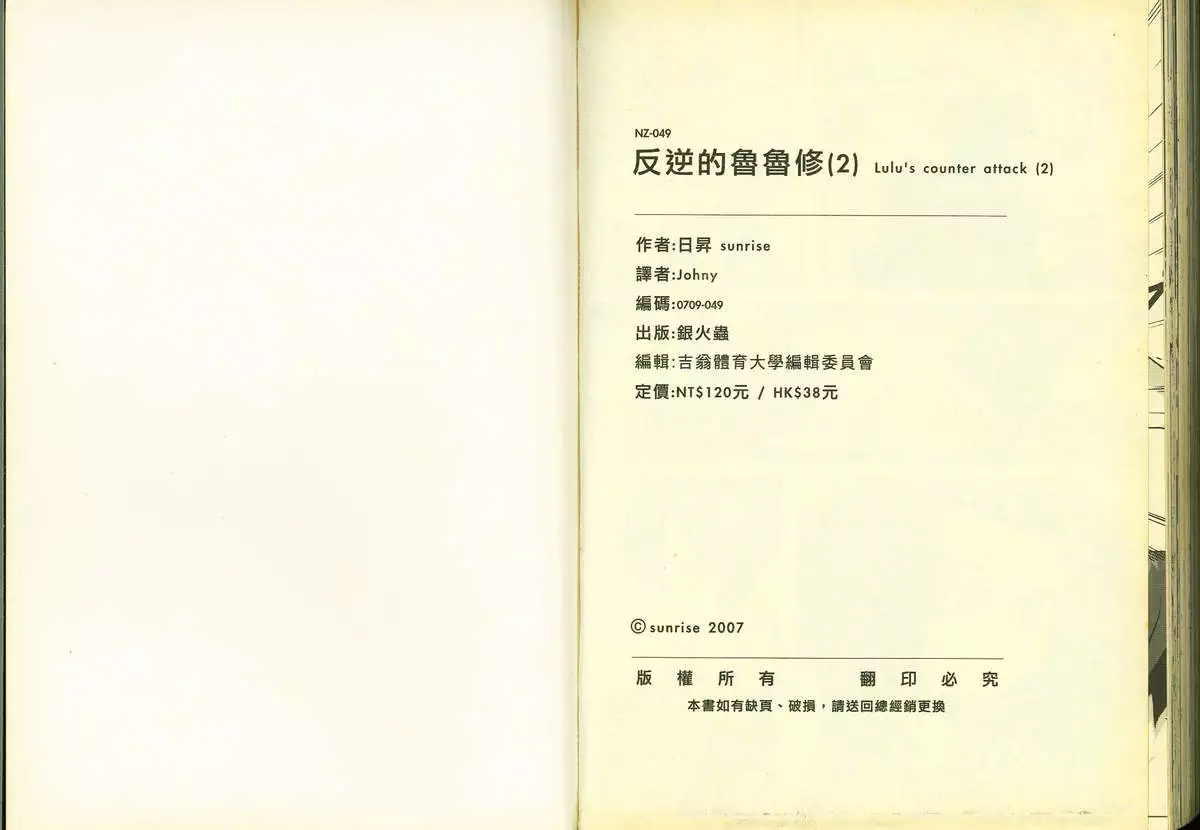 NZ-049

反逆的魯魯修(2) Lulu's counter attack (2)

作者:日昇 sunrise
譯者:Johny
編碼:0709-049
出版:銀火蟲
編輯:吉翁體育大學編輯委員會
定價:NT$120元 / HK$38元

© sunrise 2007

版 權 所 有 翻 印 必 究
本書如有缺頁、破損，請送回總經銷更換